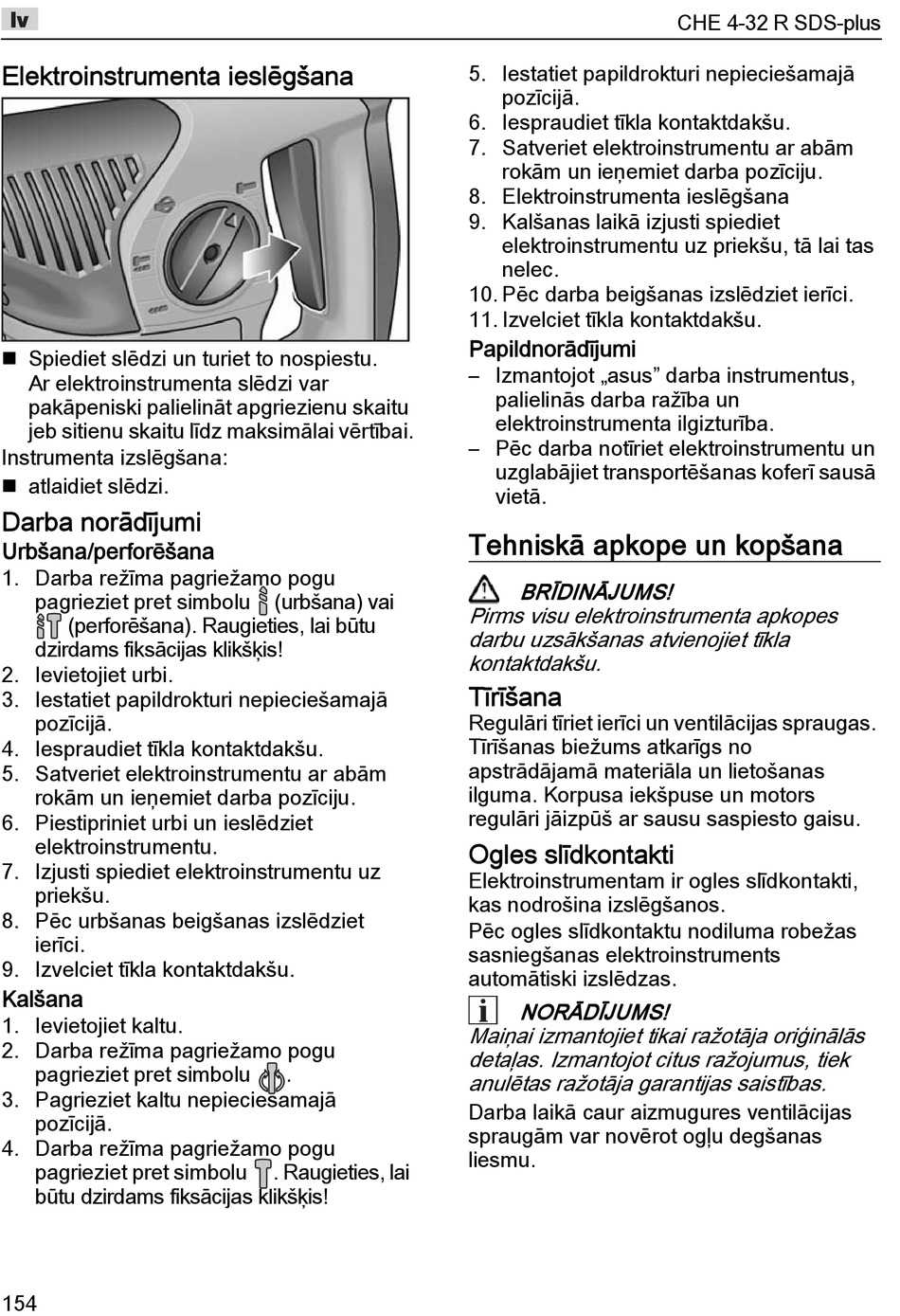 lv

CHE 4-32 R SDS-plus

Elektroinstrumenta ieslēgšana

■ Spiediet slēdzi un turiet to nospiestu. Ar elektroinstrumenta slēdzi var pakāpeniski palielināt apgriezienu skaitu jeb sitienu skaitu līdz maksimālai vērtībai.

Instrumenta izslēgšana:

■ atlaidiet slēdzi.

Darba norādījumi

Urbšana/perforēšana

1. Darba režīma pagriežamo pogu pagrieziet pret simbolu (urbšana) vai (perforēšana). Raugieties, lai būtu dzirdams fiksācijas klikšķis!
2. Ievietojiet urbi.
3. Iestatiet papildrokturi nepieciešamajā pozīcijā.
4. Iespraudiet tīkla kontaktdakšu.
5. Satveriet elektroinstrumentu ar abām rokām un ieņemiet darba pozīciju.
6. Piestipriniet urbi un ieslēdziet elektroinstrumentu.
7. Izjusti spiediet elektroinstrumentu uz priekšu.
8. Pēc urbšanas beigšanas izslēdziet ierīci.
9. Izvelciet tīkla kontaktdakšu.

Kalšana

1. Ievietojiet kaltu.
2. Darba režīma pagriežamo pogu pagrieziet pret simbolu .
3. Pagrieziet kaltu nepieciešamajā pozīcijā.
4. Darba režīma pagriežamo pogu pagrieziet pret simbolu . Raugieties, lai būtu dzirdams fiksācijas klikšķis!
5. Iestatiet papildrokturi nepieciešamajā pozīcijā.
6. Iespraudiet tīkla kontaktdakšu.
7. Satveriet elektroinstrumentu ar abām rokām un ieņemiet darba pozīciju.
8. Elektroinstrumenta ieslēgšana
9. Kalšanas laikā izjusti spiediet elektroinstrumentu uz priekšu, tā lai tas nelec.
10. Pēc darba beigšanas izslēdziet ierīci.
11. Izvelciet tīkla kontaktdakšu.

Papildnorādījumi

– Izmantojot „asus” darba instrumentus, palielinās darba ražība un elektroinstrumenta ilgizturība.
– Pēc darba notīriet elektroinstrumentu un uzglabājiet transportēšanas koferī sausā vietā.

Tehniskā apkope un kopšana

BRĪDINĀJUMS!
Pirms visu elektroinstrumenta apkopes darbu uzsākšanas atvienojiet tīkla kontaktdakšu.

Tīrīšana

Regulāri tīriet ierīci un ventilācijas spraugas. Tīrīšanas biežums atkarīgs no apstrādājamā materiāla un lietošanas ilguma. Korpusa iekšpuse un motors regulāri jāizpūš ar sausu saspiesto gaisu.

Ogles slīdkontakti

Elektroinstrumentam ir ogles slīdkontakti, kas nodrošina izslēgšanos.

Pēc ogles slīdkontaktu nodiluma robežas sasniegšanas elektroinstruments automātiski izslēdzas.

NORĀDĪJUMS!
Maiņai izmantojiet tikai ražotāja oriģinālās detaļas. Izmantojot citus ražojumus, tiek anulētas ražotāja garantijas saistības.

Darba laikā caur aizmugures ventilācijas spraugām var novērot ogļu degšanas liesmu.

154